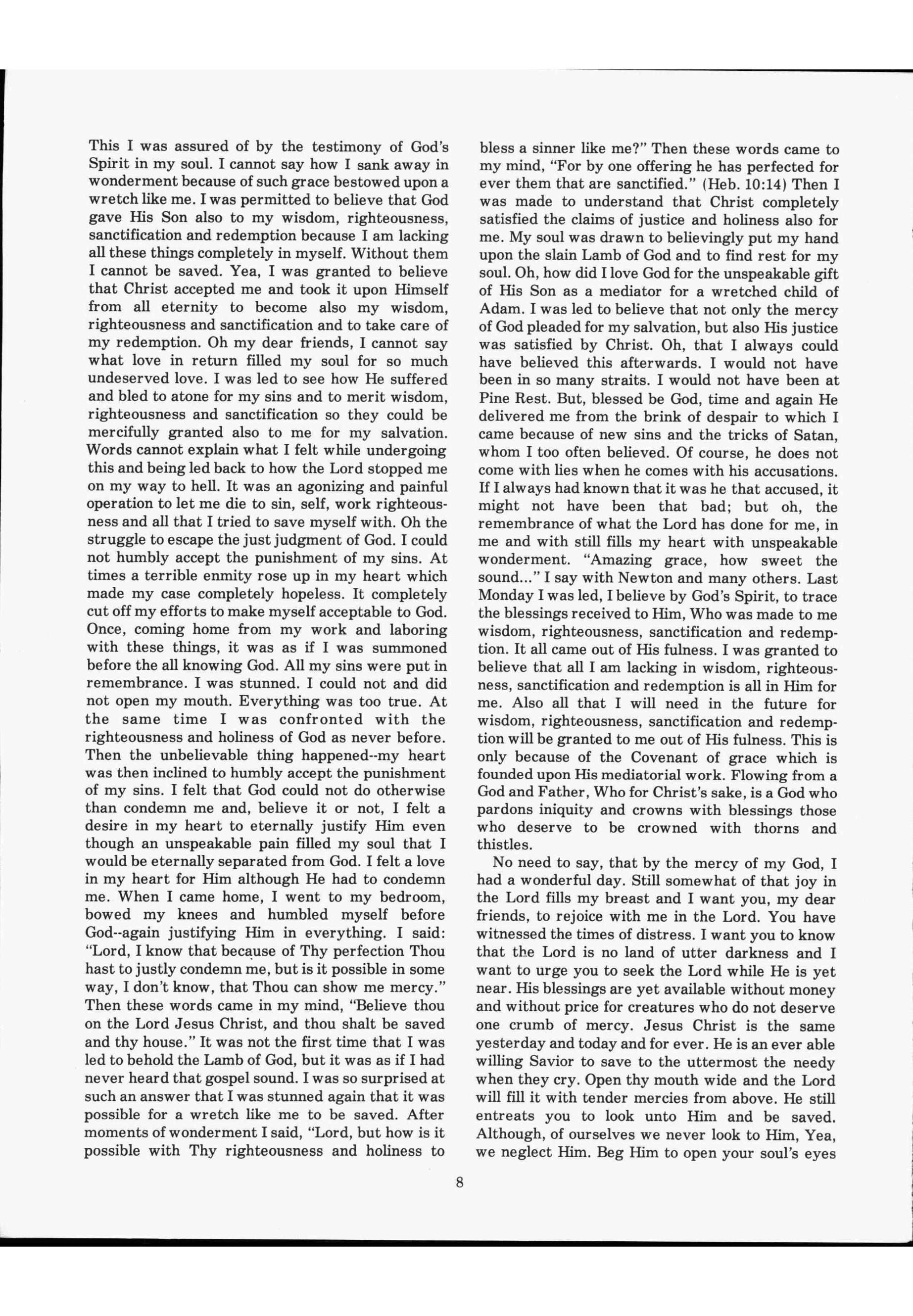 This I was assured of by the testimony of God's Spirit in my soul. I cannot say how I sank away in wonderment because of such grace bestowed upon a wretch like me. I was permitted to believe that God gave His Son also to my wisdom, righteousness, sanctification and redemption because I am lacking all these things completely in myself. Without them I cannot be saved. Yea, I was granted to believe that Christ accepted me and took it upon Himself from all eternity to become also my wisdom, righteousness and sanctification and to take care of my redemption. Oh my dear friends, I cannot say what love in return filled my soul for so much undeserved love. I was led to see how He suffered and bled to atone for my sins and to merit wisdom, righteousness and sanctification so they could be mercifully granted also to me for my salvation. Words cannot explain what I felt while undergoing this and being led back to how the Lord stopped me on my way to hell. It was an agonizing and painful operation to let me die to sin, self, work righteousness and all that I tried to save myself with. Oh the struggle to escape the just judgment of God. I could not humbly accept the punishment of my sins. At times a terrible enmity rose up in my heart which made my case completely hopeless. It completely cut off my efforts to make myself acceptable to God. Once, coming home from my work and laboring with these things, it was as if I was summoned before the all knowing God. All my sins were put in remembrance. I was stunned. I could not and did not open my mouth. Everything was too true. At the same time I was confronted with the righteousness and holiness of God as never before. Then the unbelievable thing happened--my heart was then inclined to humbly accept the punishment of my sins. I felt that God could not do otherwise than condemn me and, believe it or not, I felt a desire in my heart to eternally justify Him even though an unspeakable pain filled my soul that I would be eternally separated from God. I felt a love in my heart for Him although He had to condemn me. When I came home, I went to my bedroom, bowed my knees and humbled myself before God--again justifying Him in everything. I said: "Lord, I know that because of Thy perfection Thou hast to justly condemn me, but is it possible in some way, I don't know, that Thou can show me mercy." Then these words came in my mind, "Believe thou on the Lord Jesus Christ, and thou shalt be saved and thy house." It was not the first time that I was led to behold the Lamb of God, but it was as if I had never heard that gospel sound. I was so surprised at such an answer that I was stunned again that it was possible for a wretch like me to be saved. After moments of wonderment I said, "Lord, but how is it possible with Thy righteousness and holiness to bless a sinner like me?" Then these words came to my mind, "For by one offering he has perfected for ever them that are sanctified." (Heb. 10:14) Then I was made to understand that Christ completely satisfied the claims of justice and holiness also for me. My soul was drawn to believingly put my hand upon the slain Lamb of God and to find rest for my soul. Oh, how did I love God for the unspeakable gift of His Son as a mediator for a wretched child of Adam. I was led to believe that not only the mercy of God pleaded for my salvation, but also His justice was satisfied by Christ. Oh, that I always could have believed this afterwards. I would not have been in so many straits. I would not have been at Pine Rest. But, blessed be God, time and again He delivered me from the brink of despair to which I came because of new sins and the tricks of Satan, whom I too often believed. Of course, he does not come with lies when he comes with his accusations. If I always had known that it was he that accused, it might not have been that bad; but oh, the remembrance of what the Lord has done for me, in me and with still fills my heart with unspeakable wonderment. "Amazing grace, how sweet the sound..." I say with Newton and many others. Last Monday I was led, I believe by God's Spirit, to trace the blessings received to Him, Who was made to me wisdom, righteousness, sanctification and redemption. It all came out of His fulness. I was granted to believe that all I am lacking in wisdom, righteousness, sanctification and redemption is all in Him for me. Also all that I will need in the future for wisdom, righteousness, sanctification and redemption will be granted to me out of His fulness. This is only because of the Covenant of grace which is founded upon His mediatorial work. Flowing from a God and Father, Who for Christ's sake, is a God who pardons iniquity and crowns with blessings those who deserve to be crowned with thorns and thistles.

No need to say, that by the mercy of my God, I had a wonderful day. Still somewhat of that joy in the Lord fills my breast and I want you, my dear friends, to rejoice with me in the Lord. You have witnessed the times of distress. I want you to know that the Lord is no land of utter darkness and I want to urge you to seek the Lord while He is yet near. His blessings are yet available without money and without price for creatures who do not deserve one crumb of mercy. Jesus Christ is the same yesterday and today and for ever. He is an ever able willing Savior to save to the uttermost the needy when they cry. Open thy mouth wide and the Lord will fill it with tender mercies from above. He still entreats you to look unto Him and be saved. Although, of ourselves we never look to Him, Yea, we neglect Him. Beg Him to open your soul's eyes

8